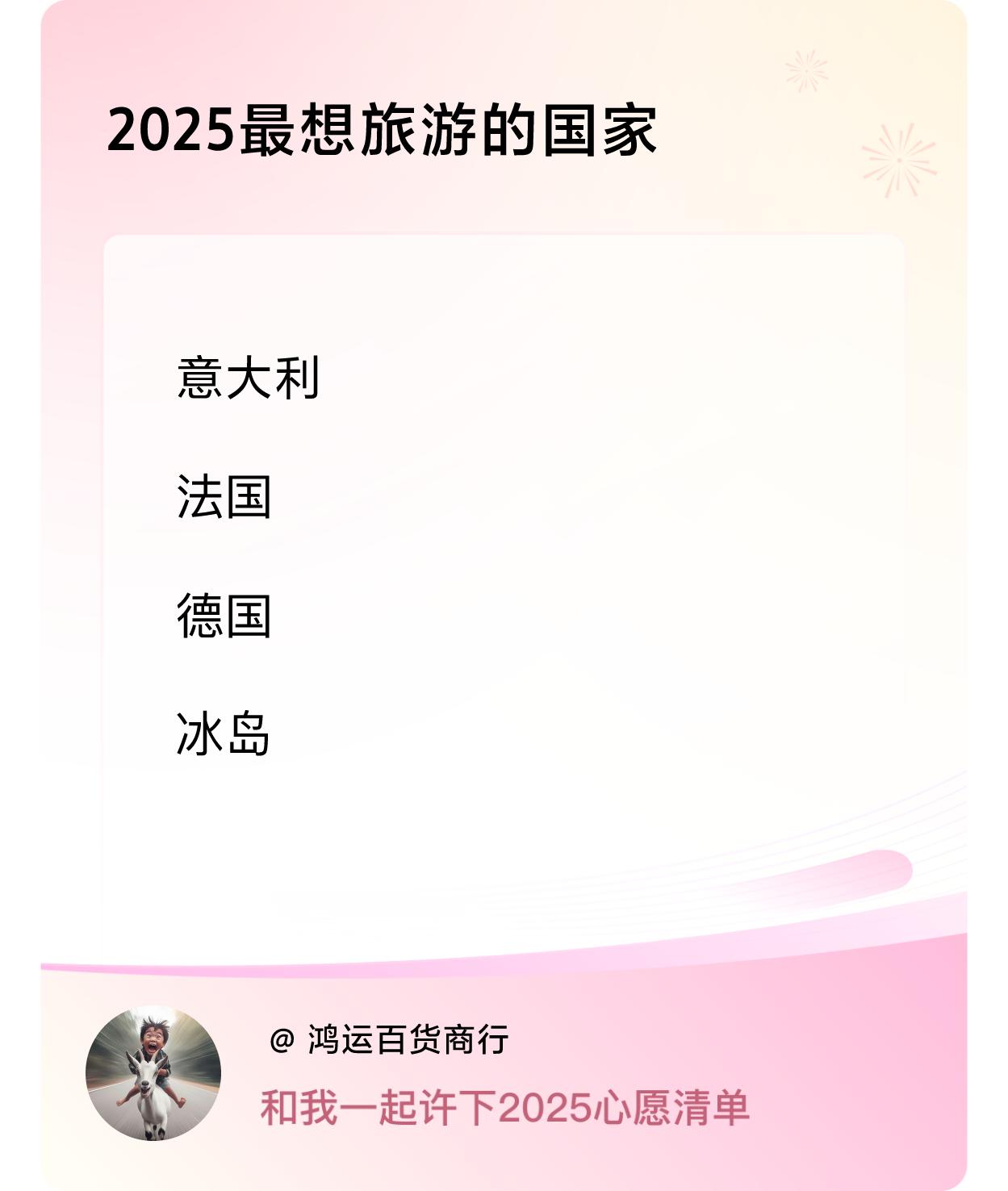 2025最想旅游的国家

意大利

法国

德国

冰岛

@ 鸿运百货商行

和我一起许下2025心愿清单